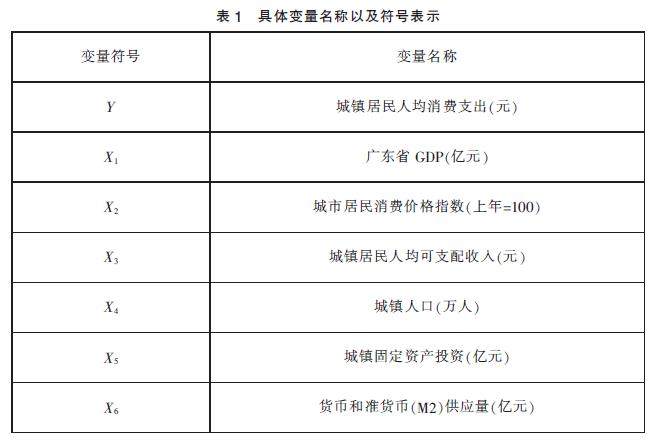 表 1　具体变量名称以及符号表示

| 变量符号 | 变量名称 |
|---|---|
| $Y$ | 城镇居民人均消费支出(元) |
| $X_1$ | 广东省 GDP(亿元) |
| $X_2$ | 城市居民消费价格指数(上年=100) |
| $X_3$ | 城镇居民人均可支配收入(元) |
| $X_4$ | 城镇人口(万人) |
| $X_5$ | 城镇固定资产投资(亿元) |
| $X_6$ | 货币和准货币(M2)供应量(亿元) |